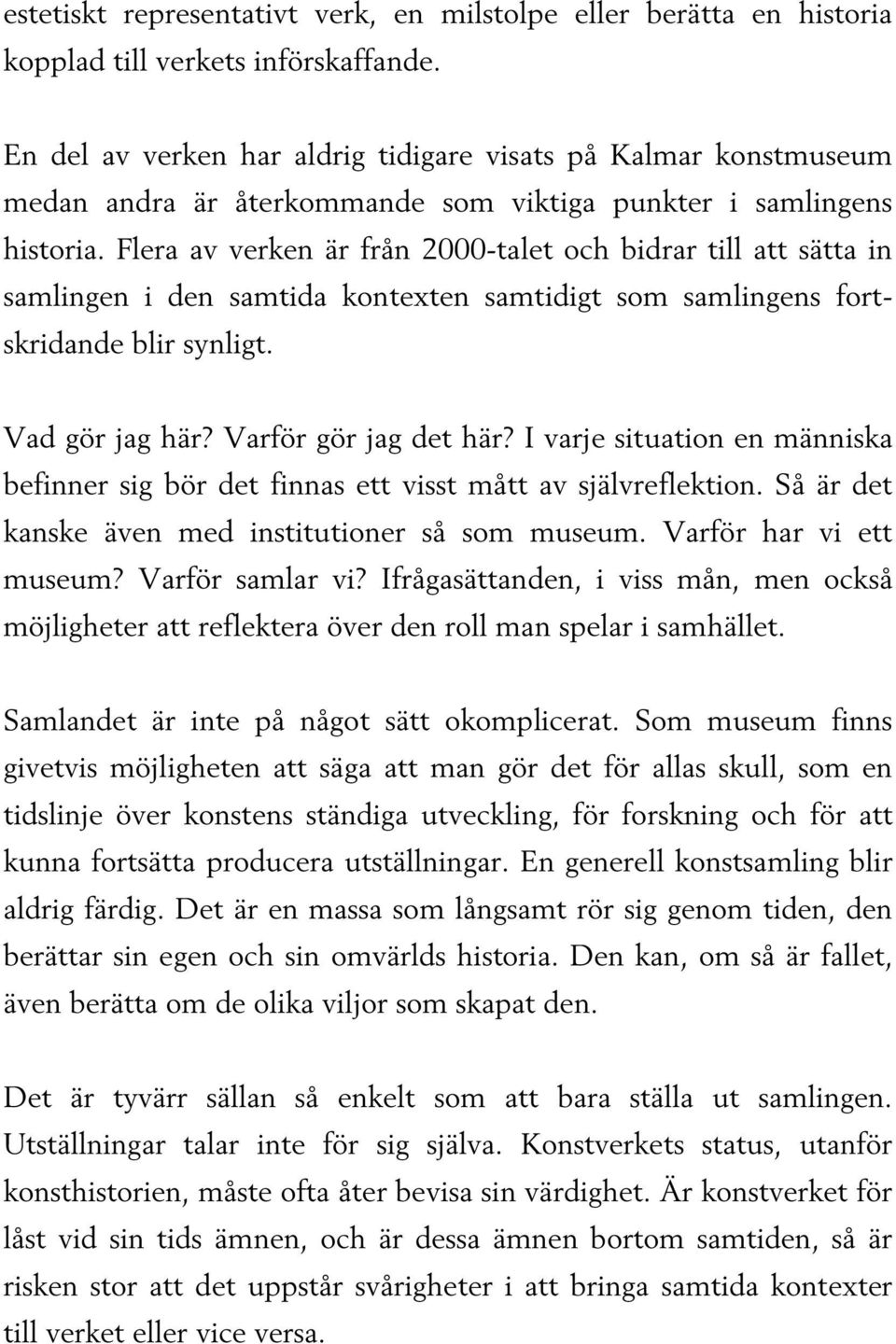 estetiskt representativt verk, en milstolpe eller berätta en historia kopplad till verkets införskaffande.

En del av verken har aldrig tidigare visats på Kalmar konstmuseum medan andra är återkommande som viktiga punkter i samlingens historia. Flera av verken är från 2000-talet och bidrar till att sätta in samlingen i den samtida kontexten samtidigt som samlingens fortskridande blir synligt.

Vad gör jag här? Varför gör jag det här? I varje situation en människa befinner sig bör det finnas ett visst mått av självreflektion. Så är det kanske även med institutioner så som museum. Varför har vi ett museum? Varför samlar vi? Ifrågasättanden, i viss mån, men också möjligheter att reflektera över den roll man spelar i samhället.

Samlandet är inte på något sätt okomplicerat. Som museum finns givetvis möjligheten att säga att man gör det för allas skull, som en tidslinje över konstens ständiga utveckling, för forskning och för att kunna fortsätta producera utställningar. En generell konstsamling blir aldrig färdig. Det är en massa som långsamt rör sig genom tiden, den berättar sin egen och sin omvärlds historia. Den kan, om så är fallet, även berätta om de olika viljor som skapat den.

Det är tyvärr sällan så enkelt som att bara ställa ut samlingen. Utställningar talar inte för sig själva. Konstverkets status, utanför konsthistorien, måste ofta åter bevisa sin värdighet. Är konstverket för låst vid sin tids ämnen, och är dessa ämnen bortom samtiden, så är risken stor att det uppstår svårigheter i att bringa samtida kontexter till verket eller vice versa.